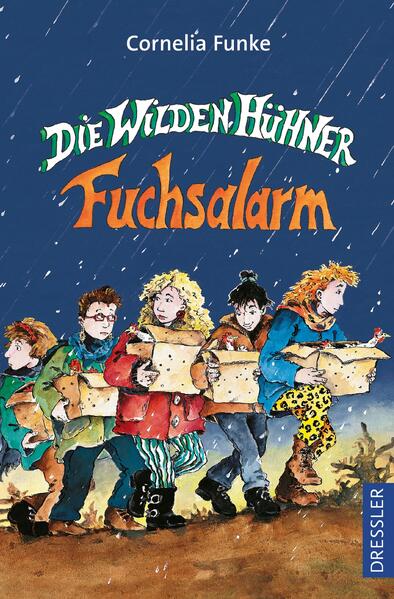 Cornelia Funke

DIE WILDEN HÜHNER

Fuchsalarm

DRESSLER